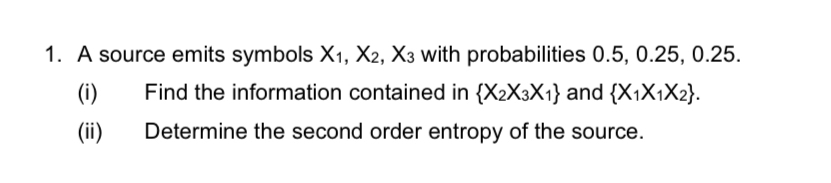 1. A source emits symbols $X_1$, $X_2$, $X_3$ with probabilities 0.5, 0.25, 0.25.

(i) Find the information contained in $\{X_2X_3X_1\}$ and $\{X_1X_1X_2\}$.

(ii) Determine the second order entropy of the source.